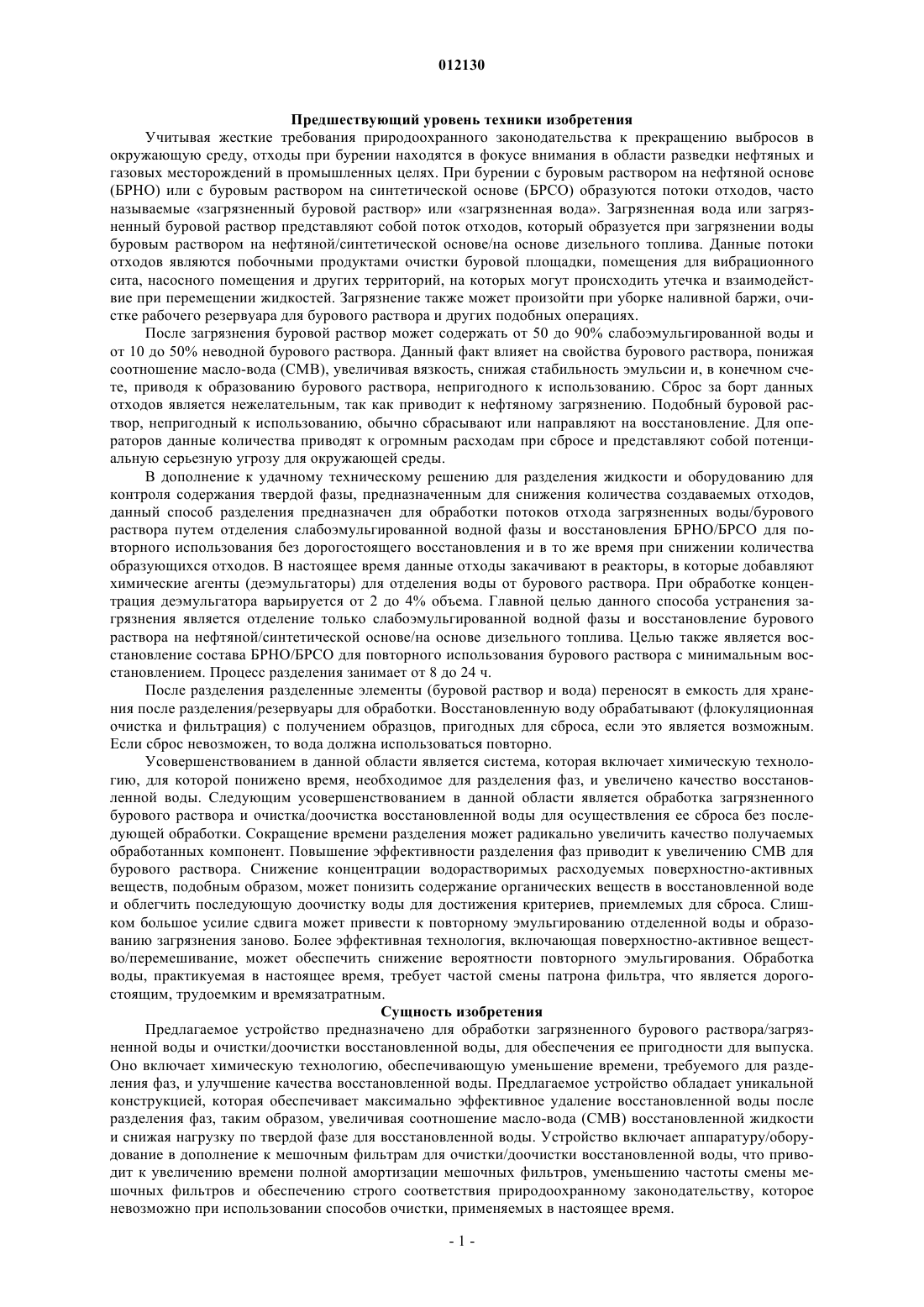 012130

Предшествующий уровень техники изобретения

Учитывая жесткие требования природоохранного законодательства к прекращению выбросов в окружающую среду, отходы при бурении находятся в фокусе внимания в области разведки нефтяных и газовых месторождений в промышленных целях. При бурении с буровым раствором на нефтяной основе (БРНО) или с буровым раствором на синтетической основе (БРСО) образуются потоки отходов, часто называемые «загрязненный буровой раствор» или «загрязненная вода». Загрязненная вода или загрязненный буровой раствор представляют собой поток отходов, который образуется при загрязнении воды буровым раствором на нефтяной/синтетической основе/на основе дизельного топлива. Данные потоки отходов являются побочными продуктами очистки буровой площадки, помещения для вибрационного сита, насосного помещения и других территорий, на которых могут происходить утечка и взаимодействие при перемещении жидкостей. Загрязнение также может произойти при уборке наливной баржи, очистке рабочего резервуара для бурового раствора и других подобных операциях.

После загрязнения буровой раствор может содержать от 50 до 90% слабоэмульгированной воды и от 10 до 50% неводной бурового раствора. Данный факт влияет на свойства бурового раствора, понижая соотношение масло-вода (СМВ), увеличивая вязкость, снижая стабильность эмульсии и, в конечном счете, приводя к образованию бурового раствора, непригодного к использованию. Сброс за борт данных отходов является нежелательным, так как приводит к нефтяному загрязнению. Подобный буровой раствор, непригодный к использованию, обычно сбрасывают или направляют на восстановление. Для операторов данные количества приводят к огромным расходам при сбросе и представляют собой потенциальную серьезную угрозу для окружающей среды.

В дополнение к удачному техническому решению для разделения жидкости и оборудованию для контроля содержания твердой фазы, предназначенным для снижения количества создаваемых отходов, данный способ разделения предназначен для обработки потоков отхода загрязненных воды/бурового раствора путем отделения слабоэмульгированной водной фазы и восстановления БРНО/БРСО для повторного использования без дорогостоящего восстановления и в то же время при снижении количества образующихся отходов. В настоящее время данные отходы закачивают в реакторы, в которые добавляют химические агенты (деэмульгаторы) для отделения воды от бурового раствора. При обработке концентрация деэмульгатора варьируется от 2 до 4% объема. Главной целью данного способа устранения загрязнения является отделение только слабоэмульгированной водной фазы и восстановление бурового раствора на нефтяной/синтетической основе/на основе дизельного топлива. Целью также является восстановление состава БРНО/БРСО для повторного использования бурового раствора с минимальным восстановлением. Процесс разделения занимает от 8 до 24 ч.

После разделения разделенные элементы (буровой раствор и вода) переносят в емкость для хранения после разделения/резервуары для обработки. Восстановленную воду обрабатывают (флокуляционная очистка и фильтрация) с получением образцов, пригодных для сброса, если это является возможным. Если сброс невозможен, то вода должна использоваться повторно.

Усовершенствованием в данной области является система, которая включает химическую технологию, для которой понижено время, необходимое для разделения фаз, и увеличено качество восстановленной воды. Следующим усовершенствованием в данной области является обработка загрязненного бурового раствора и очистка/доочистка восстановленной воды для осуществления ее сброса без последующей обработки. Сокращение времени разделения может радикально увеличить качество получаемых обработанных компонент. Повышение эффективности разделения фаз приводит к увеличению СМВ для бурового раствора. Снижение концентрации водорастворимых расходуемых поверхностно-активных веществ, подобным образом, может понизить содержание органических веществ в восстановленной воде и облегчить последующую доочистку воды для достижения критериев, приемлемых для сброса. Слишком большое усилие сдвига может привести к повторному эмульгированию отделенной воды и образованию загрязнения заново. Более эффективная технология, включающая поверхностно-активное вещество/перемешивание, может обеспечить снижение вероятности повторного эмульгирования. Обработка воды, практикуемая в настоящее время, требует частой смены патрона фильтра, что является дорогостоящим, трудоемким и времязатратным.

Сущность изобретения

Предлагаемое устройство предназначено для обработки загрязненного бурового раствора/загрязненной воды и очистки/доочистки восстановленной воды, для обеспечения ее пригодности для выпуска. Оно включает химическую технологию, обеспечивающую уменьшение времени, требуемого для разделения фаз, и улучшение качества восстановленной воды. Предлагаемое устройство обладает уникальной конструкцией, которая обеспечивает максимально эффективное удаление восстановленной воды после разделения фаз, таким образом, увеличивая соотношение масло-вода (СМВ) восстановленной жидкости и снижая нагрузку по твердой фазе для восстановленной воды. Устройство включает аппаратуру/оборудование в дополнение к мешочным фильтрам для очистки/доочистки восстановленной воды, что приводит к увеличению времени полной амортизации мешочных фильтров, уменьшению частоты смены мешочных фильтров и обеспечению строго соответствия природоохранному законодательству, которое невозможно при использовании способов очистки, применяемых в настоящее время.

- 1 -